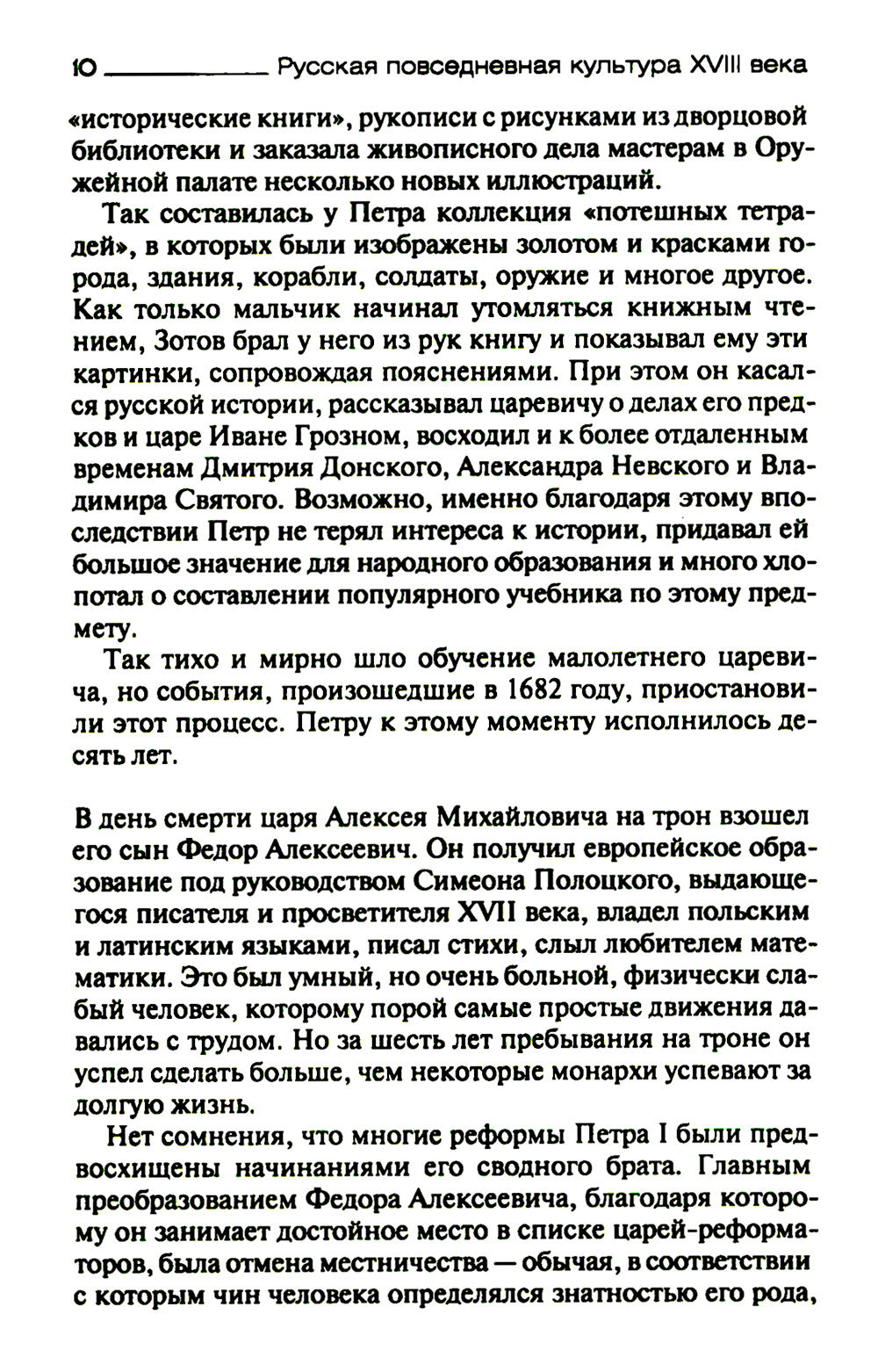 10 Русская повседневная культура XVIII века

«исторические книги», рукописи с рисунками из дворцовой библиотеки и заказала живописного дела мастерам в Оружейной палате несколько новых иллюстраций.

Так составилась у Петра коллекция «потешных тетрадей», в которых были изображены золотом и красками города, здания, корабли, солдаты, оружие и многое другое. Как только мальчик начинал утомляться книжным чтением, Зотов брал у него из рук книгу и показывал ему эти картинки, сопровождая пояснениями. При этом он касался русской истории, рассказывал царевичу о делах его предков и царе Иване Грозном, восходил и к более отдаленным временам Дмитрия Донского, Александра Невского и Владимира Святого. Возможно, именно благодаря этому впоследствии Петр не терял интереса к истории, придавал ей большое значение для народного образования и много хлопотал о составлении популярного учебника по этому предмету.

Так тихо и мирно шло обучение малолетнего царевича, но события, произошедшие в 1682 году, приостановили этот процесс. Петру к этому моменту исполнилось десять лет.

В день смерти царя Алексея Михайловича на трон взошел его сын Федор Алексеевич. Он получил европейское образование под руководством Симеона Полоцкого, выдающегося писателя и просветителя XVII века, владел польским и латинским языками, писал стихи, слыл любителем математики. Это был умный, но очень больной, физически слабый человек, которому порой самые простые движения давались с трудом. Но за шесть лет пребывания на троне он успел сделать больше, чем некоторые монархи успевают за долгую жизнь.

Нет сомнения, что многие реформы Петра I были предвосхищены начинаниями его сводного брата. Главным преобразованием Федора Алексеевича, благодаря которому он занимает достойное место в списке царей-реформаторов, была отмена местничества — обычая, в соответствии с которым чин человека определялся знатностью его рода,